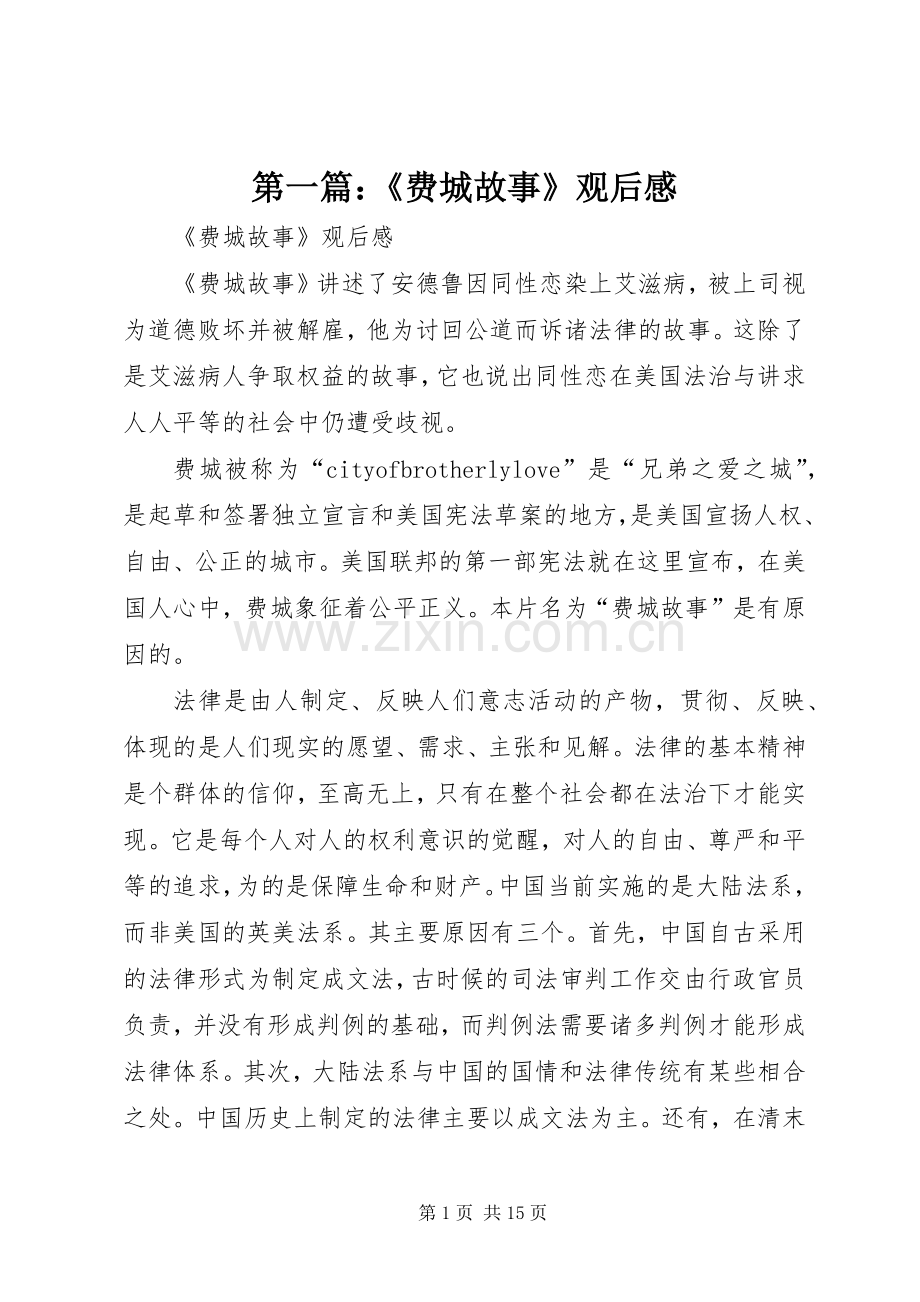 第一篇:《费城故事》观后感

《费城故事》观后感

《费城故事》讲述了安德鲁因同性恋染上艾滋病，被上司视为道德败坏并被解雇，他为讨回公道而诉诸法律的故事。这除了是艾滋病人争取权益的故事，它也说出同性恋在美国法治与讲求人人平等的社会中仍遭受歧视。

费城被称为“cityofbrotherlylove”是“兄弟之爱之城”，是起草和签署独立宣言和美国宪法草案的地方，是美国宣扬人权、自由、公正的城市。美国联邦的第一部宪法就在这里宣布，在美国人心中，费城象征着公平正义。本片名为“费城故事”是有原因的。

www.zixin.com.cn

法律是由人制定、反映人们意志活动的产物，贯彻、反映、体现的是人们现实的愿望、需求、主张和见解。法律的基本精神是个群体的信仰，至高无上，只有在整个社会都在法治下才能实现。它是每个人对人的权利意识的觉醒，对人的自由、尊严和平等的追求，为的是保障生命和财产。中国当前实施的是大陆法系，而非美国的英美法系。其主要原因有三个。首先，中国自古采用的法律形式为制定成文法，古时候的司法审判工作交由行政官员负责，并没有形成判例的基础，而判例法需要诸多判例才能形成法律体系。其次，大陆法系与中国的国情和法律传统有某些相合之处。中国历史上制定的法律主要以成文法为主。还有，在清末

第 1 页 共 15 页